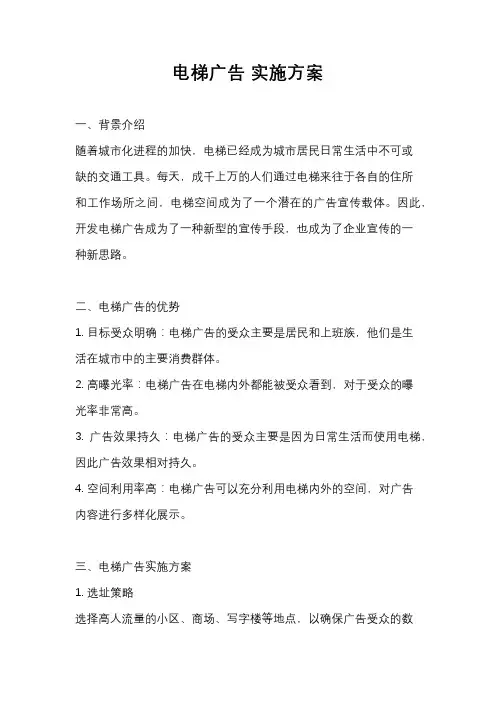 电梯广告 实施方案

一、背景介绍

随着城市化进程的加快，电梯已经成为城市居民日常生活中不可或缺的交通工具。每天，成千上万的人们通过电梯来往于各自的住所和工作场所之间，电梯空间成为了一个潜在的广告宣传载体。因此，开发电梯广告成为了一种新型的宣传手段，也成为了企业宣传的一种新思路。

二、电梯广告的优势

1. 目标受众明确：电梯广告的受众主要是居民和上班族，他们是生活在城市中的主要消费群体。

2. 高曝光率：电梯广告在电梯内外都能被受众看到，对于受众的曝光率非常高。

3. 广告效果持久：电梯广告的受众主要是因为日常生活而使用电梯，因此广告效果相对持久。

4. 空间利用率高：电梯广告可以充分利用电梯内外的空间，对广告内容进行多样化展示。

三、电梯广告实施方案

1. 选址策略

选择高人流量的小区、商场、写字楼等地点，以确保广告受众的数